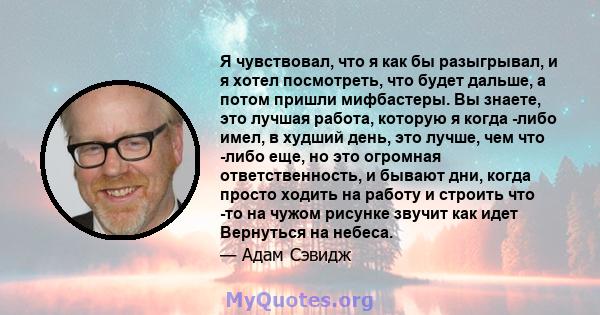 Я чувствовал, что я как бы разыгрывал, и я хотел посмотреть, что будет дальше, а потом пришли мифбастеры. Вы знаете, это лучшая работа, которую я когда -либо имел, в худший день, это лучше, чем что -либо еще, но это огромная ответственность, и бывают дни, когда просто ходить на работу и строить что -то на чужом рисунке звучит как идет Вернуться на небеса.

— Адам Сэвидж

MyQuotes.org